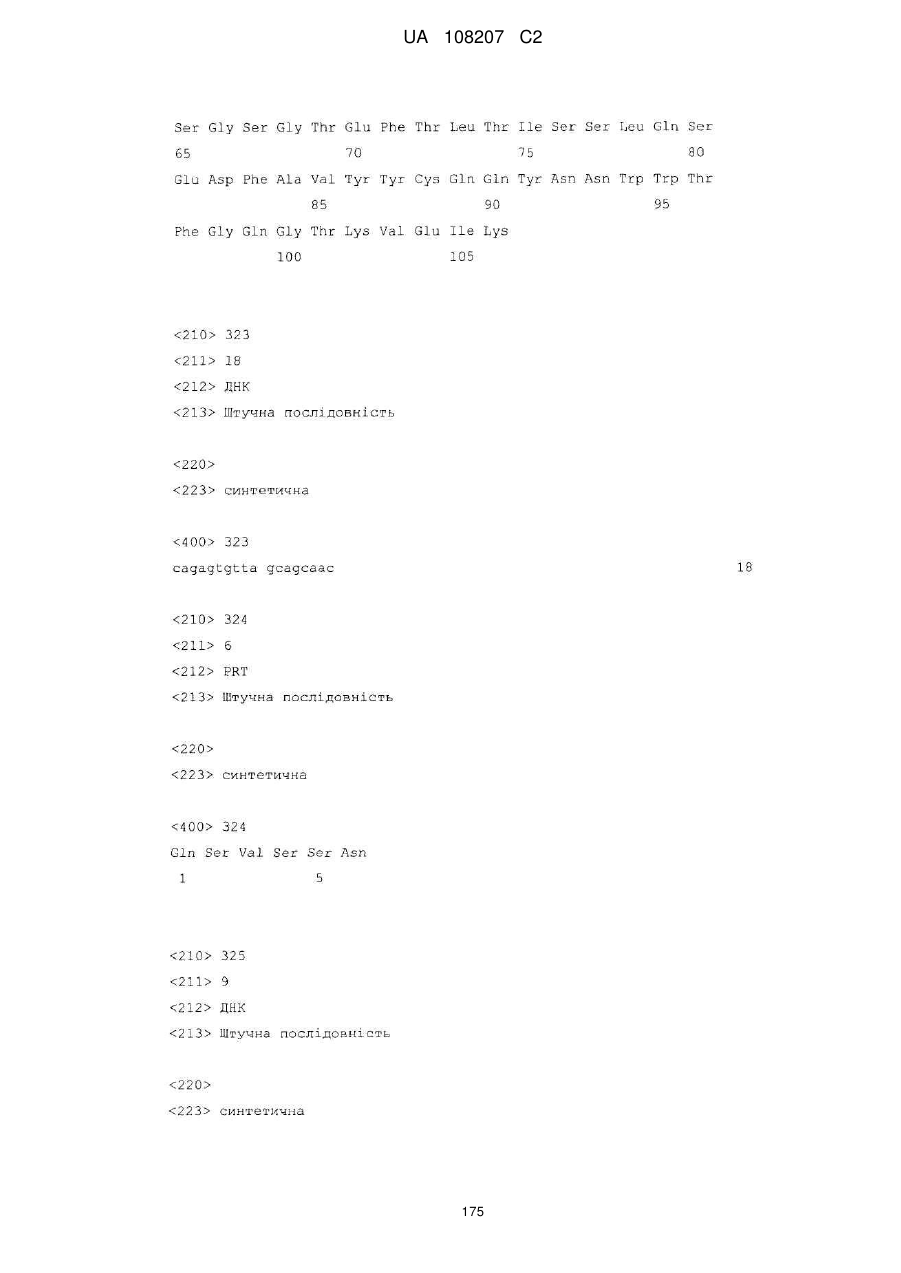 UA 108207 C2

Ser Gly Ser Gly Thr Glu Phe Thr Leu Thr Ile Ser Ser Leu Gln Ser
65 70 75 80
Glu Asp Phe Ala Val Tyr Tyr Cys Gln Gln Tyr Asn Asn Trp Trp Thr
85 90 95
Phe Gly Gln Gly Thr Lys Val Glu Ile Lys
100 105

<210> 323
<211> 18
<212> ДНК
<213> Штучна послідовність

<220>
<223> синтетична

<400> 323
cagagtgtta gcagcaac 18

<210> 324
<211> 6
<212> PRT
<213> Штучна послідовність

<220>
<223> синтетична

<400> 324
Gln Ser Val Ser Ser Asn
1 5

<210> 325
<211> 9
<212> ДНК
<213> Штучна послідовність

<220>
<223> синтетична

175